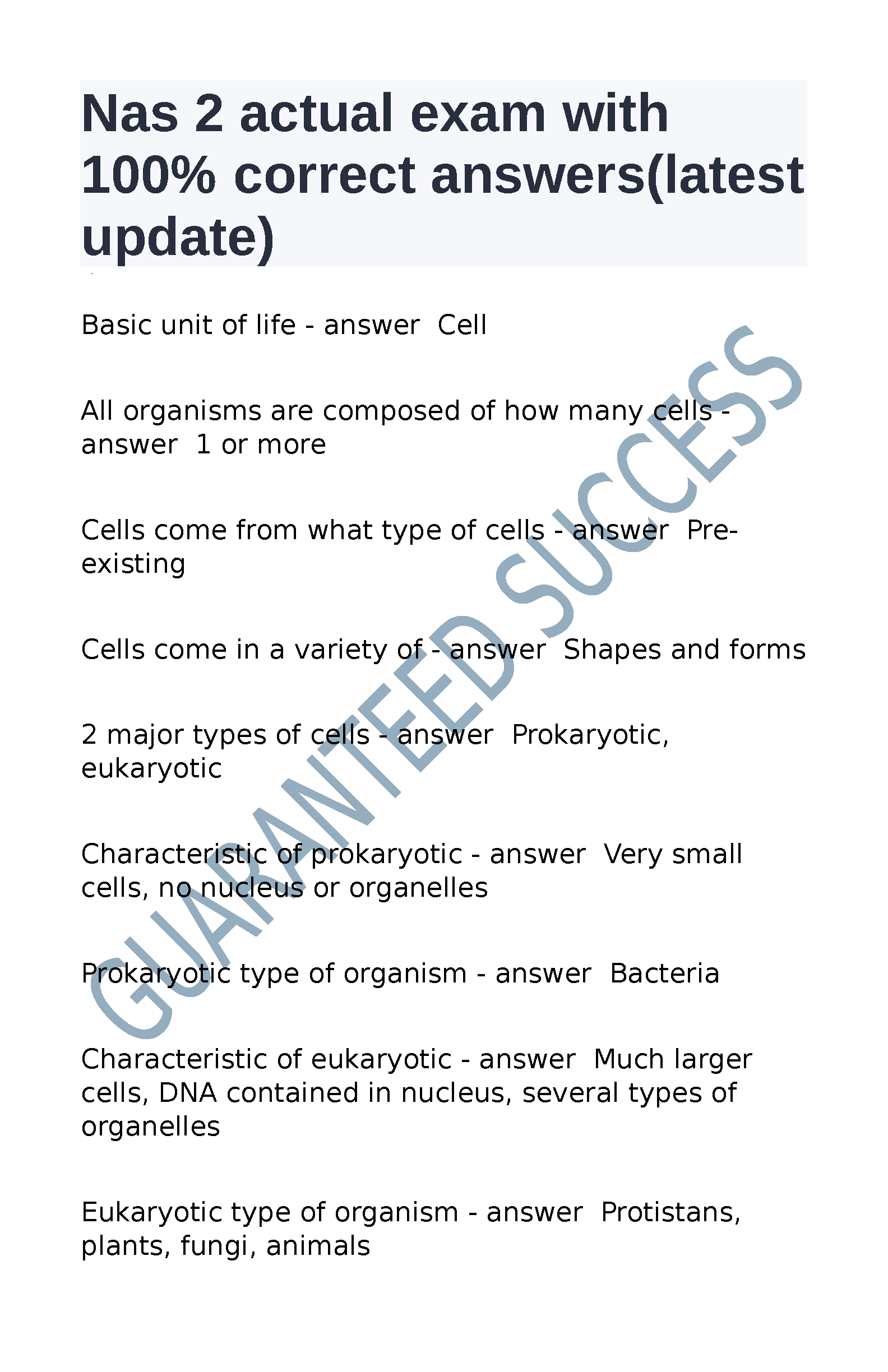 Nas 2 actual exam with 100% correct answers(latest update)

Basic unit of life - answer Cell

All organisms are composed of how many cells - answer 1 or more

Cells come from what type of cells - answer Pre-existing

Cells come in a variety of - answer Shapes and forms

2 major types of cells - answer Prokaryotic, eukaryotic

Characteristic of prokaryotic - answer Very small cells, no nucleus or organelles

Prokaryotic type of organism - answer Bacteria

Characteristic of eukaryotic - answer Much larger cells, DNA contained in nucleus, several types of organelles

Eukaryotic type of organism - answer Protistans, plants, fungi, animals

GUARANTEED SUCCESS